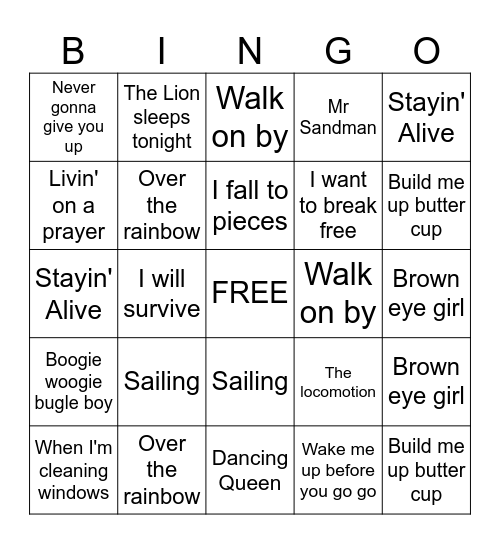 | B | I | N | G | O |
|---|---|---|---|---|
| Never gonna give you up | The Lion sleeps tonight | Walk on by | Mr Sandman | Stayin' Alive |
| Livin' on a prayer | Over the rainbow | I fall to pieces | I want to break free | Build me up butter cup |
| Stayin' Alive | I will survive | FREE | Walk on by | Brown eye girl |
| Boogie woogie bugle boy | Sailing | Sailing | The locomotion | Brown eye girl |
| When I'm cleaning windows | Over the rainbow | Dancing Queen | Wake me up before you go go | Build me up butter cup |